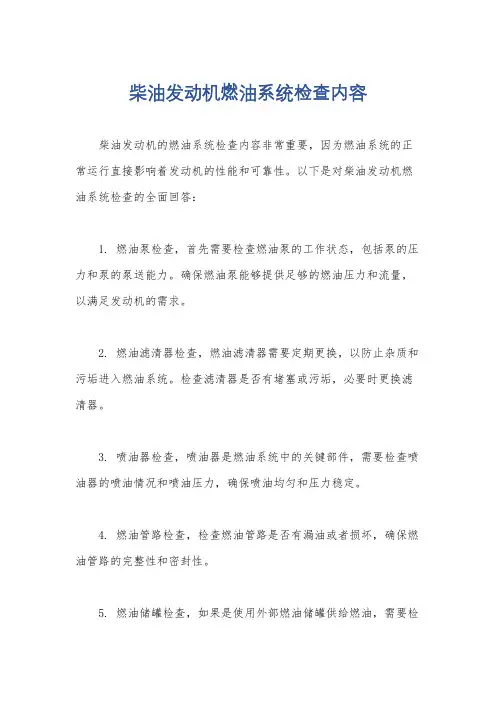 柴油发动机燃油系统检查内容

柴油发动机的燃油系统检查内容非常重要，因为燃油系统的正常运行直接影响着发动机的性能和可靠性。以下是对柴油发动机燃油系统检查的全面回答：

1. 燃油泵检查，首先需要检查燃油泵的工作状态，包括泵的压力和泵的泵送能力。确保燃油泵能够提供足够的燃油压力和流量，以满足发动机的需求。

2. 燃油滤清器检查，燃油滤清器需要定期更换，以防止杂质和污垢进入燃油系统。检查滤清器是否有堵塞或污垢，必要时更换滤清器。

3. 喷油器检查，喷油器是燃油系统中的关键部件，需要检查喷油器的喷油情况和喷油压力，确保喷油均匀和压力稳定。

4. 燃油管路检查，检查燃油管路是否有漏油或者损坏，确保燃油管路的完整性和密封性。

5. 燃油储罐检查，如果是使用外部燃油储罐供给燃油，需要检